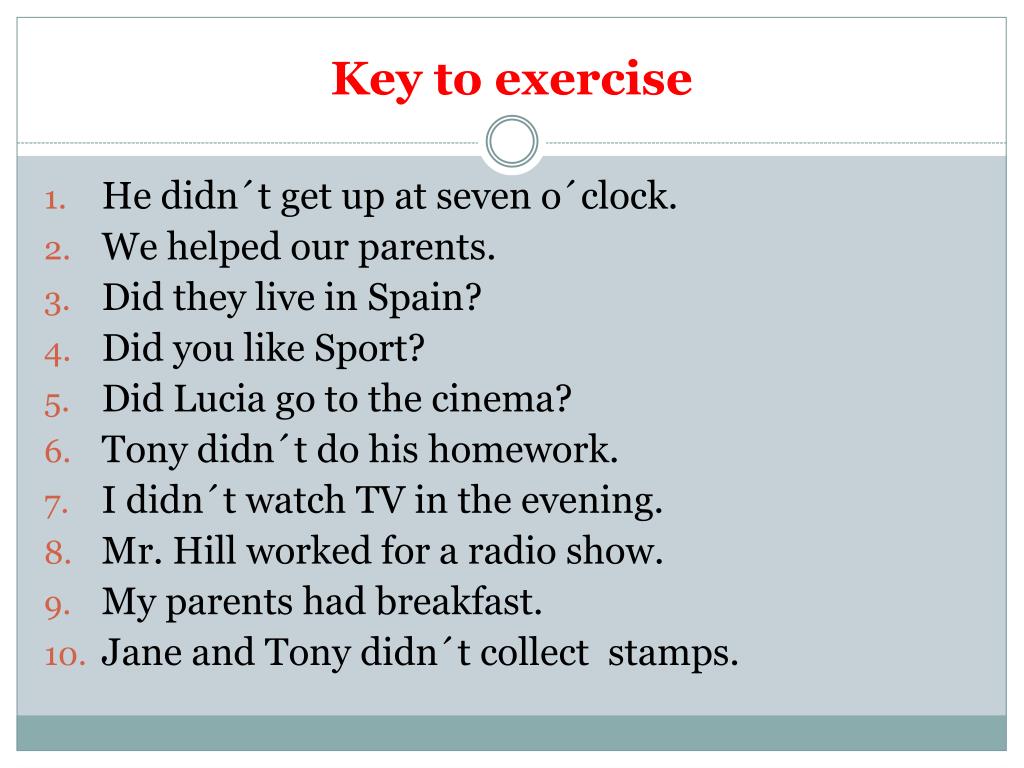 Key to exercise

1. He didn´t get up at seven o´clock.
2. We helped our parents.
3. Did they live in Spain?
4. Did you like Sport?
5. Did Lucia go to the cinema?
6. Tony didn´t do his homework.
7. I didn´t watch TV in the evening.
8. Mr. Hill worked for a radio show.
9. My parents had breakfast.
10. Jane and Tony didn´t collect stamps.